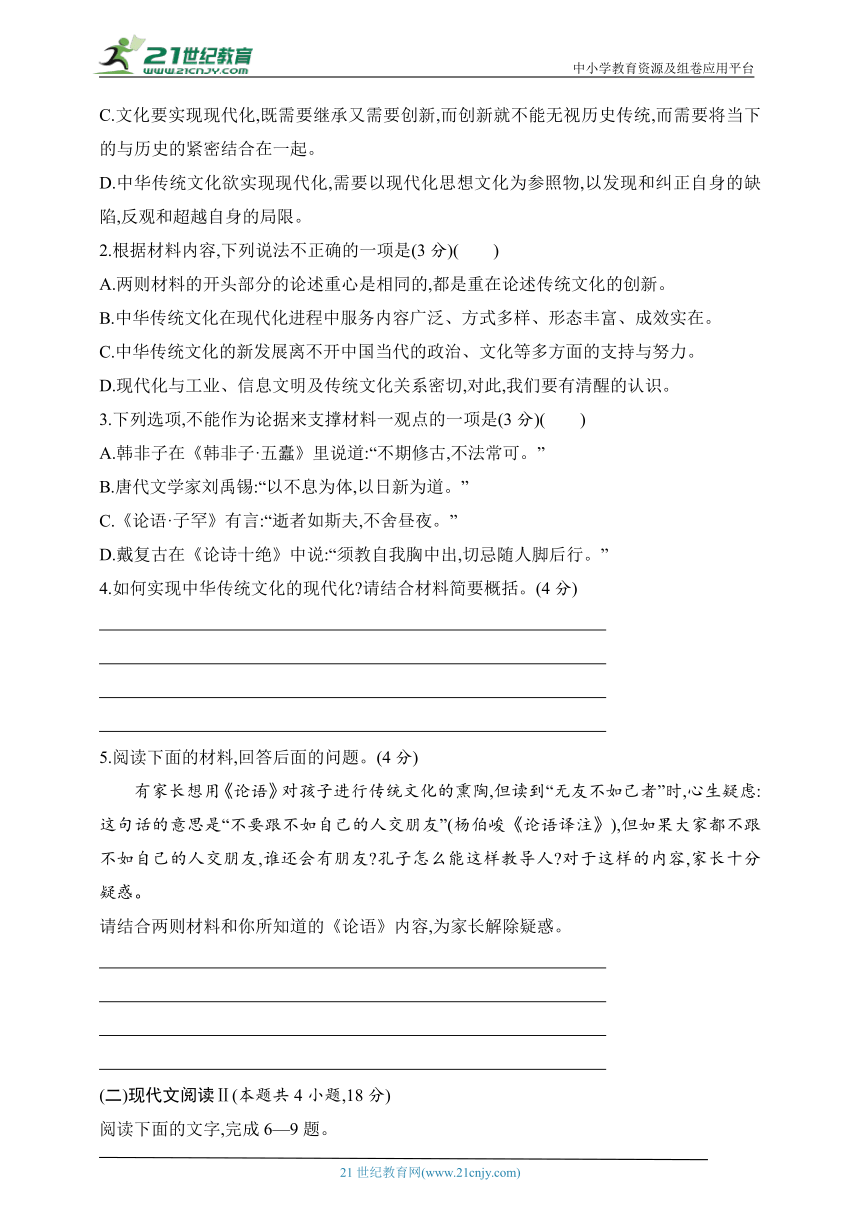 21世纪教育
www.21cnjy.com
中小学教育资源及组卷应用平台

C.文化要实现现代化,既需要继承又需要创新,而创新就不能无视历史传统,而需要将当下的与历史的紧密结合在一起。

D.中华传统文化欲实现现代化,需要以现代化思想文化为参照物,以发现和纠正自身的缺陷,反观和超越自身的局限。

2.根据材料内容,下列说法不正确的一项是(3 分)(　　)

A.两则材料的开头部分的论述重心是相同的,都是重在论述传统文化的创新。

B.中华传统文化在现代化进程中服务内容广泛、方式多样、形态丰富、成效实在。

C.中华传统文化的新发展离不开中国当代的政治、文化等多方面的支持与努力。

D.现代化与工业、信息文明及传统文化关系密切,对此,我们要有清醒的认识。

3.下列选项,不能作为论据来支撑材料一观点的一项是(3 分)(　　)

A.韩非子在《韩非子·五蠹》里说道:“不期修古,不法常可。”

B.唐代文学家刘禹锡:“以不息为体,以日新为道。”

C.《论语·子罕》有言:“逝者如斯夫,不舍昼夜。”

D.戴复古在《论诗十绝》中说:“须教自我胸中出,切忌随人脚后行。”

4.如何实现中华传统文化的现代化?请结合材料简要概括。(4 分)

5.阅读下面的材料,回答后面的问题。(4 分)

有家长想用《论语》对孩子进行传统文化的熏陶,但读到“无友不如己者”时,心生疑虑:这句话的意思是“不要跟不如自己的人交朋友”(杨伯峻《论语译注》),但如果大家都不跟不如自己的人交朋友,谁还会有朋友?孔子怎么能这样教导人?对于这样的内容,家长十分疑惑。

请结合两则材料和你所知道的《论语》内容,为家长解除疑惑。

(二)现代文阅读Ⅱ(本题共 4 小题,18 分)

阅读下面的文字,完成 6—9 题。

21 世纪教育网(www.21cnjy.com)